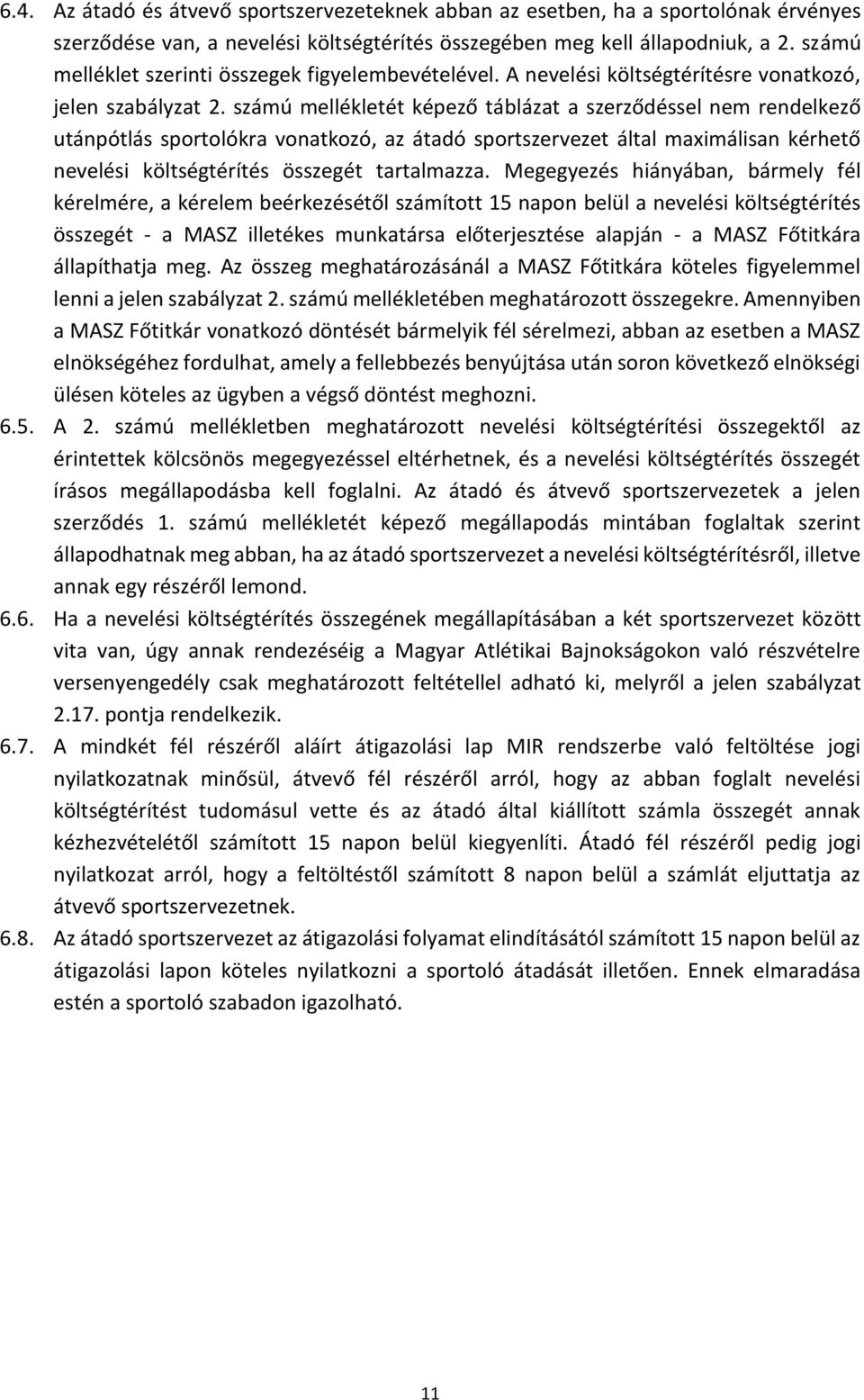 6.4. Az átadó és átvevő sportszervezeteknek abban az esetben, ha a sportolónak érvényes szerződése van, a nevelési költségtérítés összegében meg kell állapodniuk, a 2. számú melléklet szerinti összegek figyelembevételével. A nevelési költségtérítésre vonatkozó, jelen szabályzat 2. számú mellékletét képező táblázat a szerződéssel nem rendelkező utánpótlás sportolókra vonatkozó, az átadó sportszervezet által maximálisan kérhető nevelési költségtérítés összegét tartalmazza. Megegyezés hiányában, bármely fél kérelmére, a kérelem beérkezésétől számított 15 napon belül a nevelési költségtérítés összegét - a MASZ illetékes munkatársa előterjesztése alapján - a MASZ Főtitkára állapíthatja meg. Az összeg meghatározásánál a MASZ Főtitkára köteles figyelemmel lenni a jelen szabályzat 2. számú mellékletében meghatározott összegekre. Amennyiben a MASZ Főtitkár vonatkozó döntését bármelyik fél sérelmezi, abban az esetben a MASZ elnökségéhez fordulhat, amely a fellebbezés benyújtása után soron következő elnökségi ülésen köteles az ügyben a végső döntést meghozni.

6.5. A 2. számú mellékletben meghatározott nevelési költségtérítési összegektől az érintettek kölcsönös megegyezéssel eltérhetnek, és a nevelési költségtérítés összegét írásos megállapodásba kell foglalni. Az átadó és átvevő sportszervezetek a jelen szerződés 1. számú mellékletét képező megállapodás mintában foglaltak szerint állapodhatnak meg abban, ha az átadó sportszervezet a nevelési költségtérítésről, illetve annak egy részéről lemond.

6.6. Ha a nevelési költségtérítés összegének megállapításában a két sportszervezet között vita van, úgy annak rendezéséig a Magyar Atlétikai Bajnokságokon való részvételre versenyengedély csak meghatározott feltétellel adható ki, melyről a jelen szabályzat 2.17. pontja rendelkezik.

6.7. A mindkét fél részéről aláírt átigazolási lap MIR rendszerbe való feltöltése jogi nyilatkozatnak minősül, átvevő fél részéről arról, hogy az abban foglalt nevelési költségtérítést tudomásul vette és az átadó által kiállított számla összegét annak kézhezvételétől számított 15 napon belül kiegyenlíti. Átadó fél részéről pedig jogi nyilatkozat arról, hogy a feltöltéstől számított 8 napon belül a számlát eljuttatja az átvevő sportszervezetnek.

6.8. Az átadó sportszervezet az átigazolási folyamat elindításától számított 15 napon belül az átigazolási lapon köteles nyilatkozni a sportoló átadását illetően. Ennek elmaradása estén a sportoló szabadon igazolható.

11